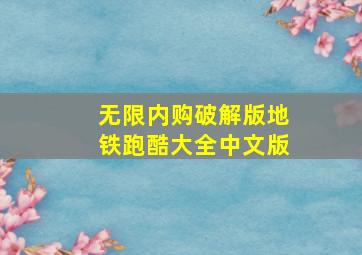 无限内购破解版地铁跑酷大全中文版